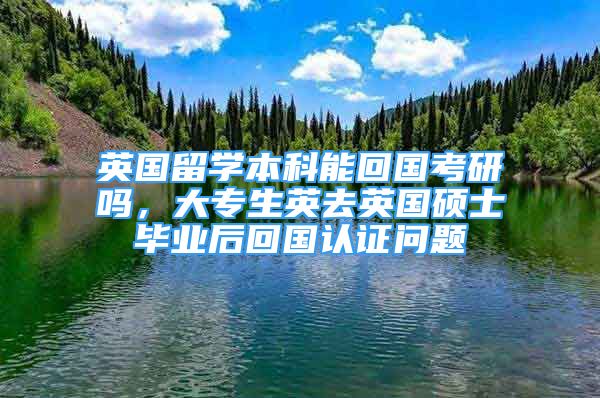 英国留学本科能回国考研吗，大专生英去英国硕士毕业后回国认证问题